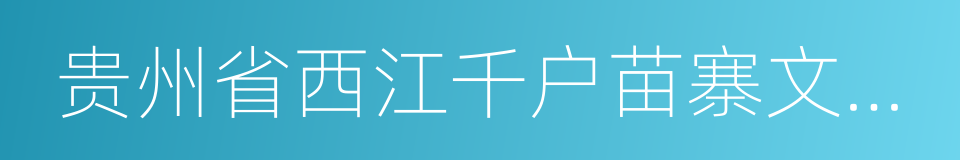 贵州省西江千户苗寨文...